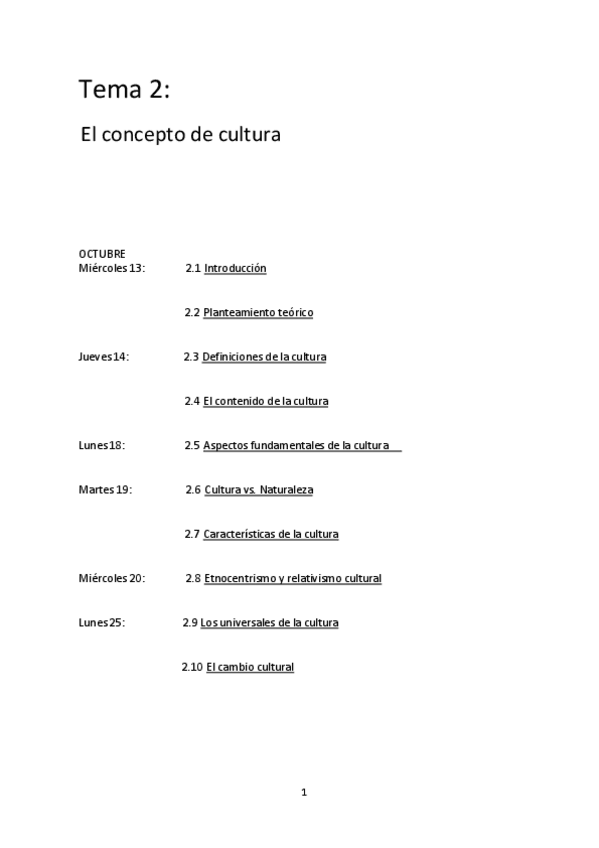 Tema 2:

El concepto de cultura

OCTUBRE

Miércoles 13: 2.1 Introducción

2.2 Planteamiento teórico

Jueves 14: 2.3 Definiciones de la cultura

2.4 El contenido de la cultura

Lunes 18: 2.5 Aspectos fundamentales de la cultura

Martes 19: 2.6 Cultura vs. Naturaleza

2.7 Características de la cultura

Miércoles 20: 2.8 Etnocentrismo y relativismo cultural

Lunes 25: 2.9 Los universales de la cultura

2.10 El cambio cultural

1